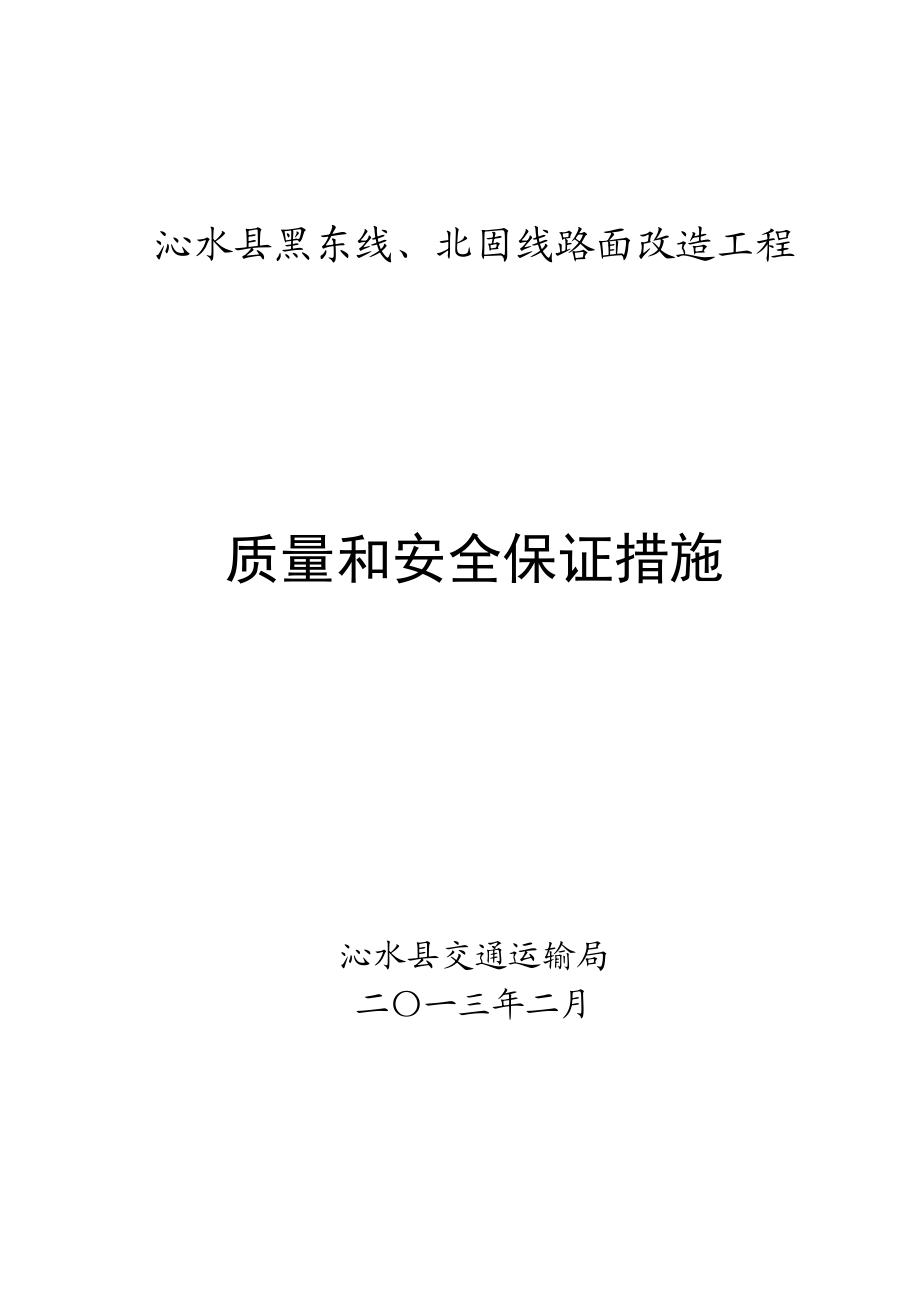 沁水县黑东线、北固线路面改造工程

质量和安全保证措施

沁水县交通运输局
二〇一三年二月